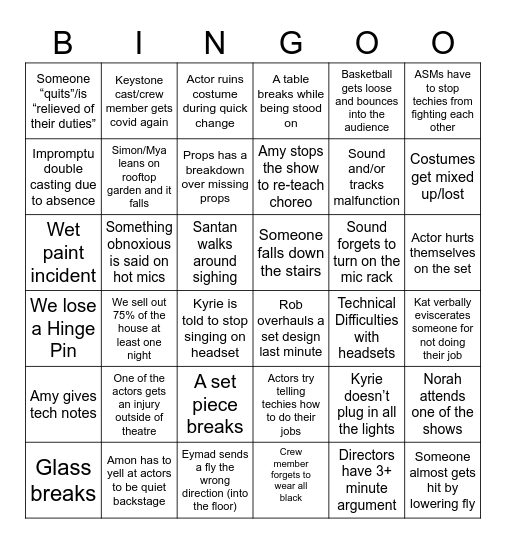 | B | I | N | G | O | O |
|---|---|---|---|---|---|
| Someone “quits”/is “relieved of their duties” | Keystone cast/crew member gets covid again | Actor ruins costume during quick change | A table breaks while being stood on | Basketball gets loose and bounces into the audience | ASMs have to stop techies from fighting each other |
| Impromptu double casting due to absence | Simon/Mya leans on rooftop garden and it falls | Props has a breakdown over missing props | Amy stops the show to re-teach choreo | Sound and/or tracks malfunction | Costumes get mixed up/lost |
| Wet paint incident | Something obnoxious is said on hot mics | Santan walks around sighing | Someone falls down the stairs | Sound forgets to turn on the mic rack | Actor hurts themselves on the set |
| We lose a Hinge Pin | We sell out 75% of the house at least one night | Kyrie is told to stop singing on headset | Rob overhauls a set design last minute | Technical Difficulties with headsets | Kat verbally eviscerates someone for not doing their job |
| Amy gives tech notes | One of the actors gets an injury outside of theatre | A set piece breaks | Actors try telling techies how to do their jobs | Kyrie doesn’t plug in all the lights | Norah attends one of the shows |
| Glass breaks | Amon has to yell at actors to be quiet backstage | Eymad sends a fly the wrong direction (into the floor) | Crew member forgets to wear all black | Directors have 3+ minute argument | Someone almost gets hit by lowering fly |